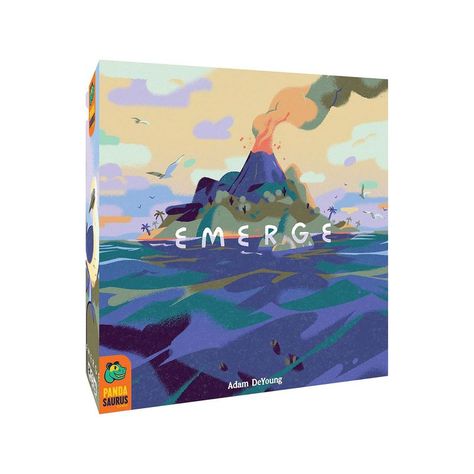 EMERGE

Adam DeYoung

PANDA SAURUS